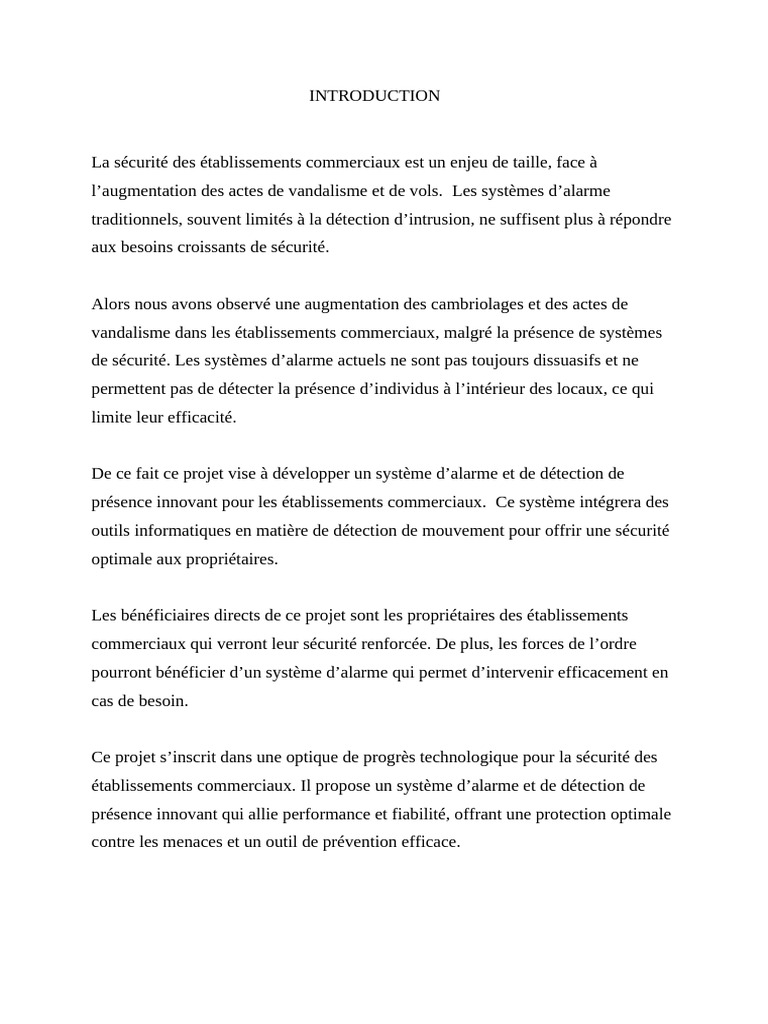 INTRODUCTION

La sécurité des établissements commerciaux est un enjeu de taille, face à l'augmentation des actes de vandalisme et de vols. Les systèmes d'alarme traditionnels, souvent limités à la détection d'intrusion, ne suffisent plus à répondre aux besoins croissants de sécurité.

Alors nous avons observé une augmentation des cambriolages et des actes de vandalisme dans les établissements commerciaux, malgré la présence de systèmes de sécurité. Les systèmes d'alarme actuels ne sont pas toujours dissuasifs et ne permettent pas de détecter la présence d'individus à l'intérieur des locaux, ce qui limite leur efficacité.

De ce fait ce projet vise à développer un système d'alarme et de détection de présence innovant pour les établissements commerciaux. Ce système intégrera des outils informatiques en matière de détection de mouvement pour offrir une sécurité optimale aux propriétaires.

Les bénéficiaires directs de ce projet sont les propriétaires des établissements commerciaux qui verront leur sécurité renforcée. De plus, les forces de l'ordre pourront bénéficier d'un système d'alarme qui permet d'intervenir efficacement en cas de besoin.

Ce projet s'inscrit dans une optique de progrès technologique pour la sécurité des établissements commerciaux. Il propose un système d'alarme et de détection de présence innovant qui allie performance et fiabilité, offrant une protection optimale contre les menaces et un outil de prévention efficace.